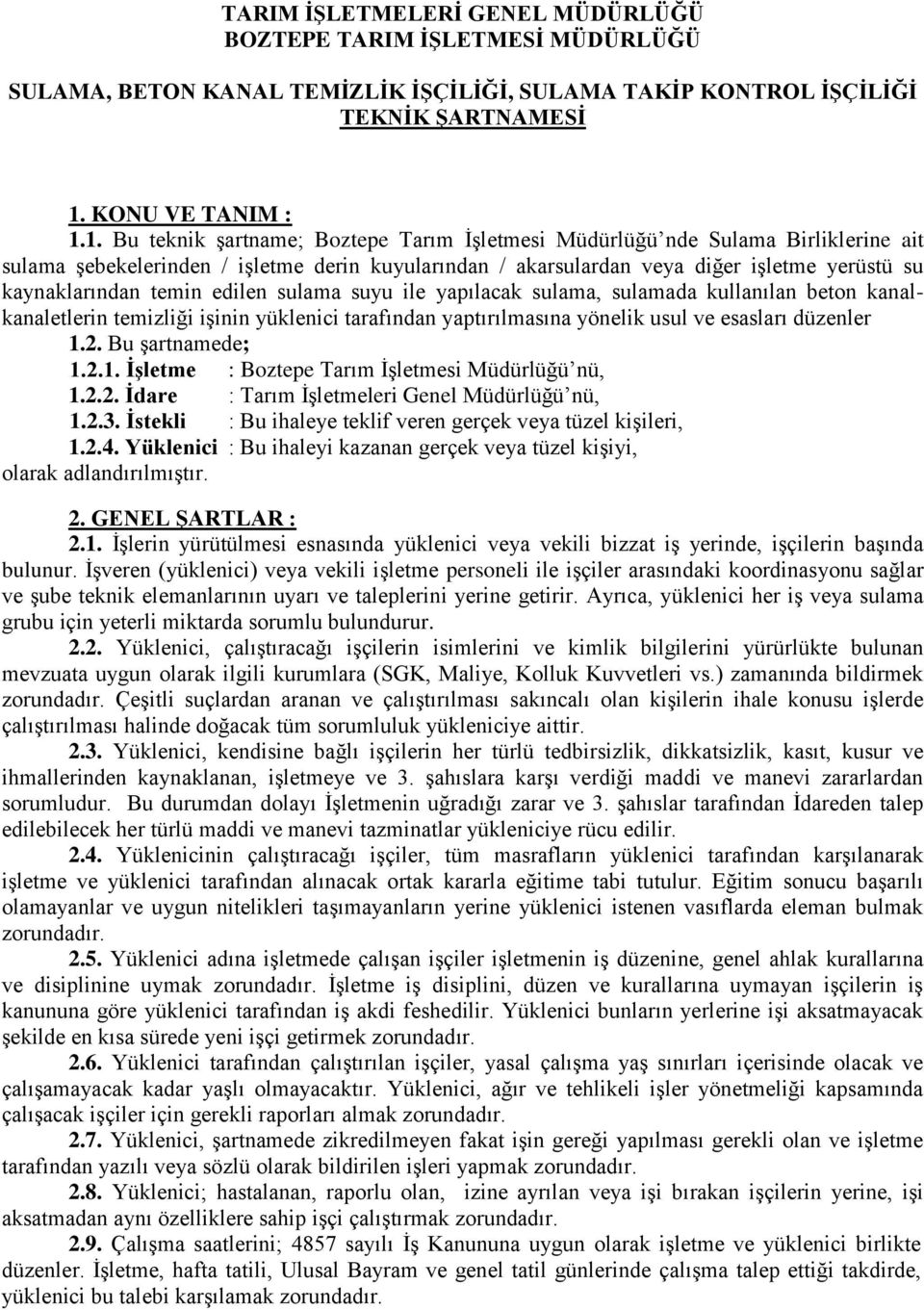 TARIM İŞLETMELERİ GENEL MÜDÜRLÜĞÜ
BOZTEPE TARIM İŞLETMESİ MÜDÜRLÜĞÜ

SULAMA, BETON KANAL TEMİZLİK İŞÇİLİĞİ, SULAMA TAKİP KONTROL İŞÇİLİĞİ
TEKNİK ŞARTNAMESİ

1. KONU VE TANIM :

1.1. Bu teknik şartname; Boztepe Tarım İşletmesi Müdürlüğü'nde Sulama Birliklerine ait sulama şebekelerinden / işletme derin kuyularından / akarsulardan veya diğer işletme yerüstü su kaynaklarından temin edilen sulama suyu ile yapılacak sulama, sulamada kullanılan beton kanal-kanaletlerin temizliği işinin yüklenici tarafından yaptırılmasına yönelik usul ve esasları düzenler

1.2. Bu şartnamede;
1.2.1. İşletme : Boztepe Tarım İşletmesi Müdürlüğü'nü,
1.2.2. İdare : Tarım İşletmeleri Genel Müdürlüğü'nü,
1.2.3. İstekli : Bu ihaleye teklif veren gerçek veya tüzel kişileri,
1.2.4. Yüklenici : Bu ihaleyi kazanan gerçek veya tüzel kişiyi,
olarak adlandırılmıştır.

2. GENEL ŞARTLAR :

2.1. İşlerin yürütülmesi esnasında yüklenici veya vekili bizzat iş yerinde, işçilerin başında bulunur. İşveren (yüklenici) veya vekili işletme personeli ile işçiler arasındaki koordinasyonu sağlar ve şube teknik elemanlarının uyarı ve taleplerini yerine getirir. Ayrıca, yüklenici her iş veya sulama grubu için yeterli miktarda sorumlu bulundurur.

2.2. Yüklenici, çalıştıracağı işçilerin isimlerini ve kimlik bilgilerini yürürlükte bulunan mevzuata uygun olarak ilgili kurumlara (SGK, Maliye, Kolluk Kuvvetleri vs.) zamanında bildirmek zorundadır. Çeşitli suçlardan aranan ve çalıştırılması sakıncalı olan kişilerin ihale konusu işlerde çalıştırılması halinde doğacak tüm sorumluluk yükleniciye aittir.

2.3. Yüklenici, kendisine bağlı işçilerin her türlü tedbirsizlik, dikkatsizlik, kasıt, kusur ve ihmallerinden kaynaklanan, işletmeye ve 3. şahıslara karşı verdiği maddi ve manevi zararlardan sorumludur. Bu durumdan dolayı İşletmenin uğradığı zarar ve 3. şahıslar tarafından İdareden talep edilebilecek her türlü maddi ve manevi tazminatlar yükleniciye rücu edilir.

2.4. Yüklenicinin çalıştıracağı işçiler, tüm masrafların yüklenici tarafından karşılanarak işletme ve yüklenici tarafından alınacak ortak kararla eğitime tabi tutulur. Eğitim sonucu başarılı olamayanlar ve uygun nitelikleri taşımayanların yerine yüklenici istenen vasıflarda eleman bulmak zorundadır.

2.5. Yüklenici adına işletmede çalışan işçiler işletmenin iş düzenine, genel ahlak kurallarına ve disiplinine uymak zorundadır. İşletme iş disiplini, düzen ve kurallarına uymayan işçilerin iş kanununa göre yüklenici tarafından iş akdi feshedilir. Yüklenici bunların yerlerine işi aksatmayacak şekilde en kısa sürede yeni işçi getirmek zorundadır.

2.6. Yüklenici tarafından çalıştırılan işçiler, yasal çalışma yaş sınırları içerisinde olacak ve çalışamayacak kadar yaşlı olmayacaktır. Yüklenici, ağır ve tehlikeli işler yönetmeliği kapsamında çalışacak işçiler için gerekli raporları almak zorundadır.

2.7. Yüklenici, şartnamede zikredilmeyen fakat işin gereği yapılması gerekli olan ve işletme tarafından yazılı veya sözlü olarak bildirilen işleri yapmak zorundadır.

2.8. Yüklenici; hastalanan, raporlu olan, izine ayrılan veya işi bırakan işçilerin yerine, işi aksatmadan aynı özelliklere sahip işçi çalıştırmak zorundadır.

2.9. Çalışma saatlerini; 4857 sayılı İş Kanununa uygun olarak işletme ve yüklenici birlikte düzenler. İşletme, hafta tatili, Ulusal Bayram ve genel tatil günlerinde çalışma talep ettiği takdirde, yüklenici bu talebi karşılamak zorundadır.